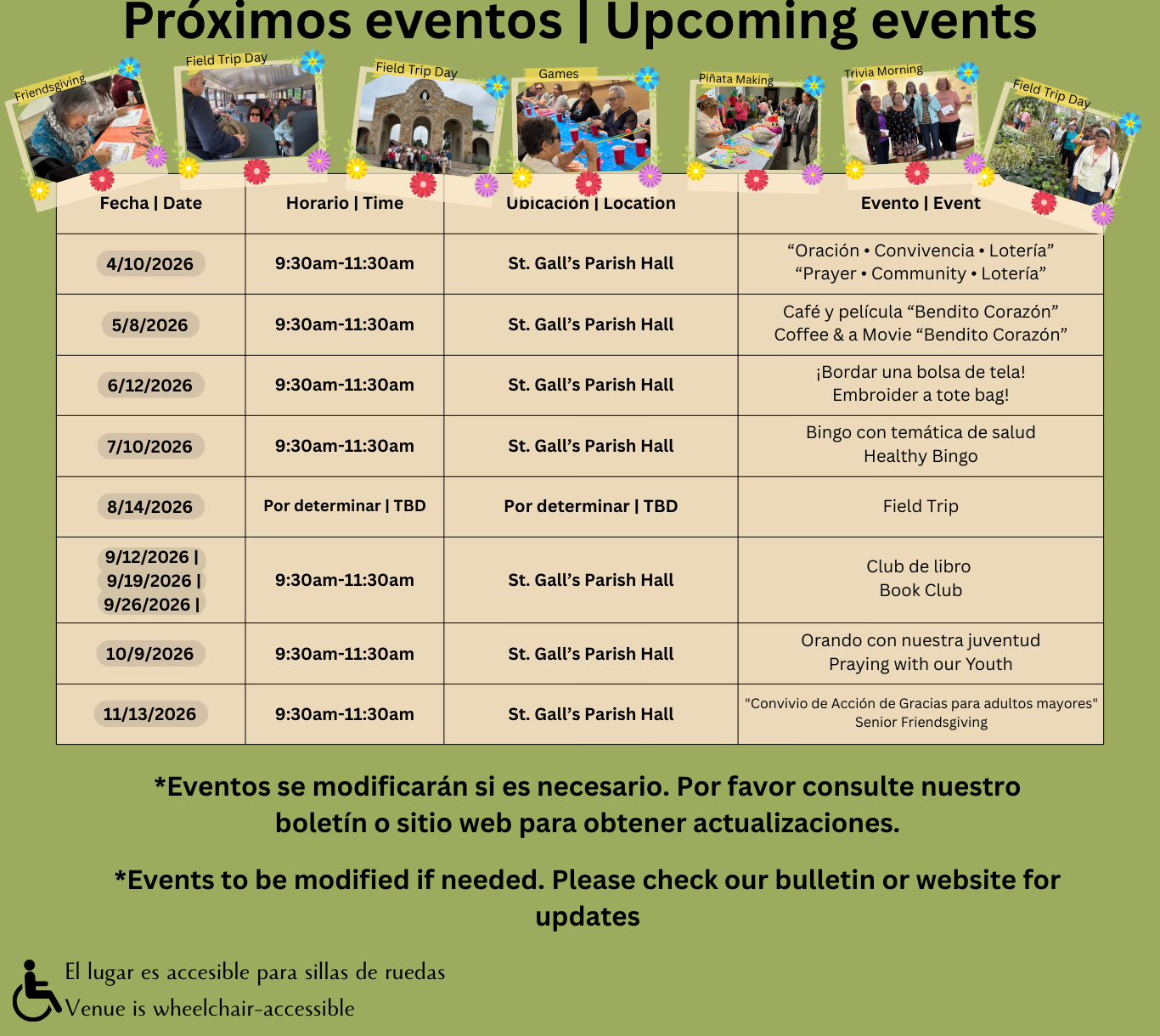 Próximos eventos | Upcoming events

Friendsgiving

Field Trip Day

Field Trip Day

Games

Piñata Making

Trivia Morning

Field Trip Day

| Fecha \| Date | Horario \| Time | Ubicación \| Location | Evento \| Event |
|---|---|---|---|
| 4/10/2026 | 9:30am-11:30am | St. Gall's Parish Hall | "Oración • Convivencia • Lotería" "Prayer • Community • Lotería" |
| 5/8/2026 | 9:30am-11:30am | St. Gall's Parish Hall | Café y película "Bendito Corazón" Coffee & a Movie "Bendito Corazón" |
| 6/12/2026 | 9:30am-11:30am | St. Gall's Parish Hall | ¡Bordar una bolsa de tela! Embroider a tote bag! |
| 7/10/2026 | 9:30am-11:30am | St. Gall's Parish Hall | Bingo con temática de salud Healthy Bingo |
| 8/14/2026 | Por determinar \| TBD | Por determinar \| TBD | Field Trip |
| 9/12/2026 \| 9/19/2026 \| 9/26/2026 \| | 9:30am-11:30am | St. Gall's Parish Hall | Club de libro Book Club |
| 10/9/2026 | 9:30am-11:30am | St. Gall's Parish Hall | Orando con nuestra juventud Praying with our Youth |
| 11/13/2026 | 9:30am-11:30am | St. Gall's Parish Hall | "Convivio de Acción de Gracias para adultos mayores" Senior Friendsgiving |

*Eventos se modificarán si es necesario. Por favor consulte nuestro boletín o sitio web para obtener actualizaciones.

*Events to be modified if needed. Please check our bulletin or website for updates

El lugar es accesible para sillas de ruedas
Venue is wheelchair-accessible